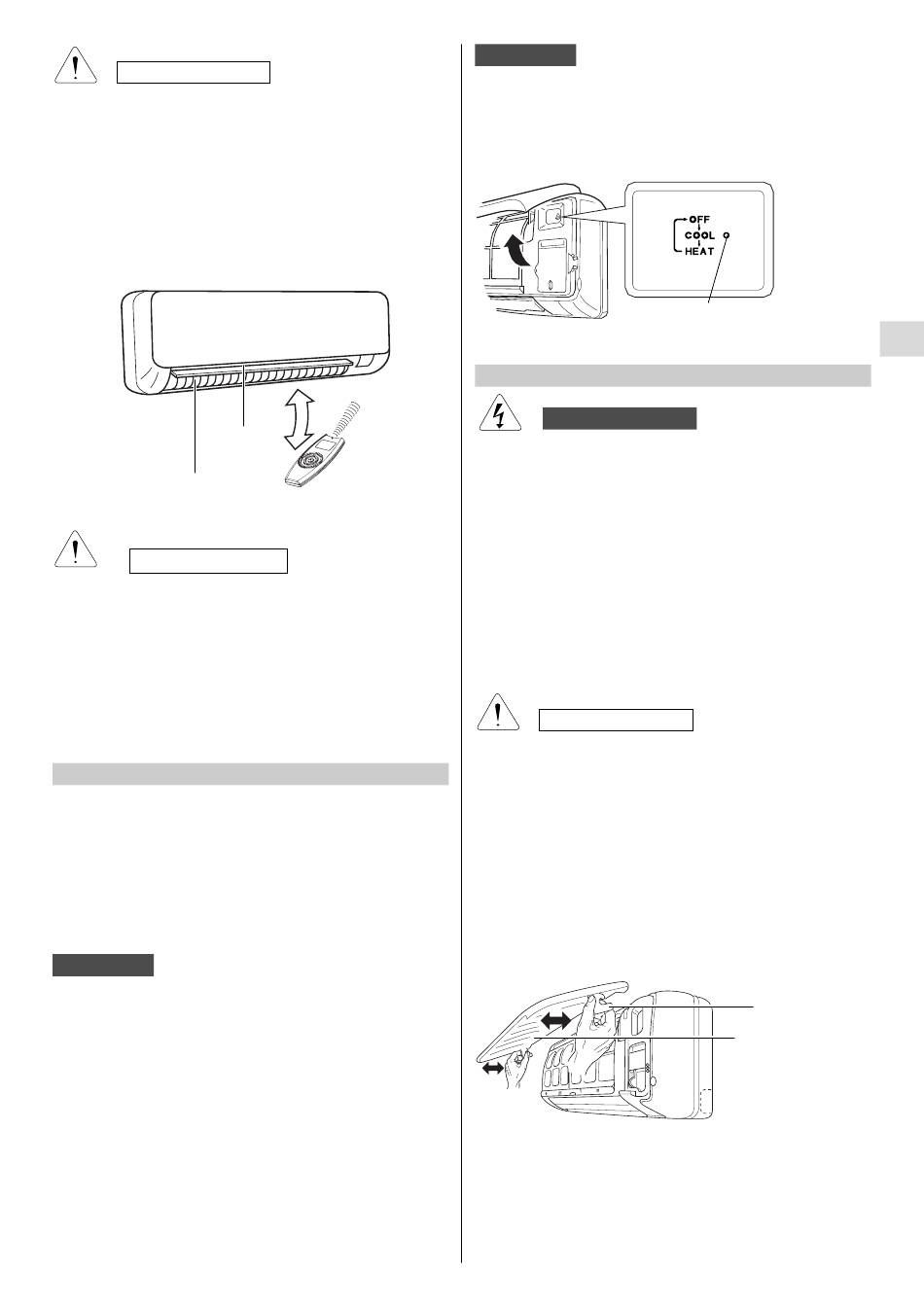 OFF
COOL
HEAT